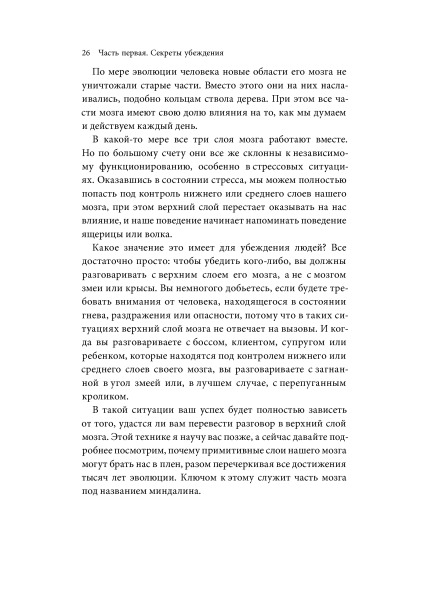 26 Часть первая. Секреты убеждения

По мере эволюции человека новые области его мозга не уничтожали старые части. Вместо этого они на них наслаивались, подобно кольцам ствола дерева. При этом все части мозга имеют свою долю влияния на то, как мы думаем и действуем каждый день.

В какой-то мере все три слоя мозга работают вместе. Но по большому счету они все же склонны к независимому функционированию, особенно в стрессовых ситуациях. Оказавшись в состоянии стресса, мы можем полностью попасть под контроль нижнего или среднего слоев нашего мозга, при этом верхний слой перестает оказывать на нас влияние, и наше поведение начинает напоминать поведение ящерицы или волка.

Какое значение это имеет для убеждения людей? Все достаточно просто: чтобы убедить кого-либо, вы должны разговаривать с верхним слоем его мозга, а не с мозгом змеи или крысы. Вы немногого добьетесь, если будете требовать внимания от человека, находящегося в состоянии гнева, раздражения или опасности, потому что в таких ситуациях верхний слой мозга не отвечает на вызовы. И когда вы разговариваете с боссом, клиентом, супругом или ребенком, которые находятся под контролем нижнего или среднего слоев своего мозга, вы разговариваете с загнанной в угол змеей или, в лучшем случае, с перепуганным кроликом.

В такой ситуации ваш успех будет полностью зависеть от того, удастся ли вам перевести разговор в верхний слой мозга. Этой технике я научу вас позже, а сейчас давайте подробнее посмотрим, почему примитивные слои нашего мозга могут брать нас в плен, разом перечеркивая все достижения тысяч лет эволюции. Ключом к этому служит часть мозга под названием миндалина.